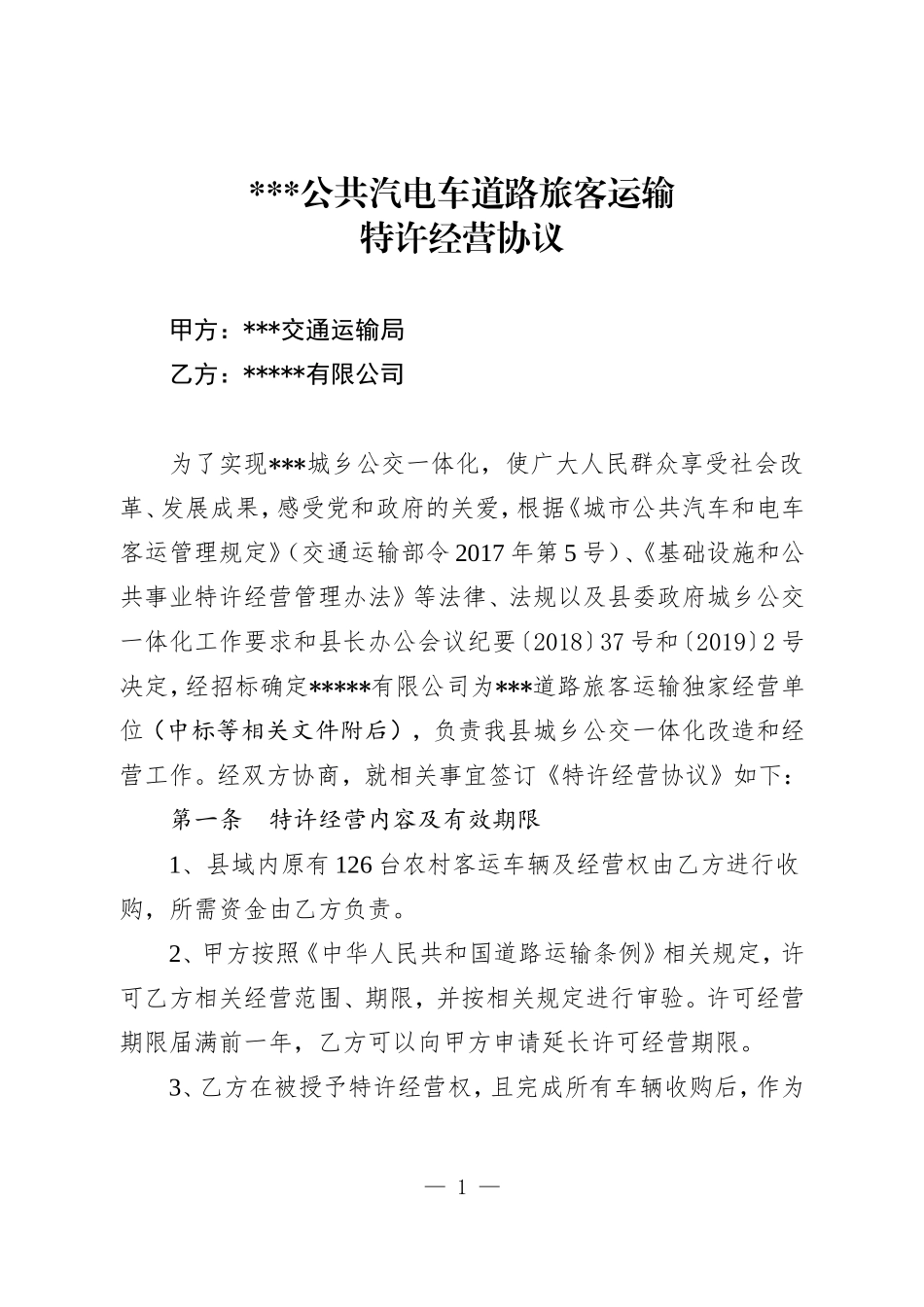 ***公共汽电车道路旅客运输
特许经营协议

甲方：***交通运输局
乙方：*****有限公司

为了实现***城乡公交一体化，使广大人民群众享受社会改革、发展成果，感受党和政府的关爱，根据《城市公共汽车和电车客运管理规定》（交通运输部令2017年第5号）、《基础设施和公共事业特许经营管理办法》等法律、法规以及县委政府城乡公交一体化工作要求和县长办公会议纪要〔2018〕37号和〔2019〕2号决定，经招标确定*****有限公司为***道路旅客运输独家经营单位（中标等相关文件附后），负责我县城乡公交一体化改造和经营工作。经双方协商，就相关事宜签订《特许经营协议》如下：

第一条　特许经营内容及有效期限

1、县域内原有126台农村客运车辆及经营权由乙方进行收购，所需资金由乙方负责。

2、甲方按照《中华人民共和国道路运输条例》相关规定，许可乙方相关经营范围、期限，并按相关规定进行审验。许可经营期限届满前一年，乙方可以向甲方申请延长许可经营期限。

3、乙方在被授予特许经营权，且完成所有车辆收购后，作为

— 1 —